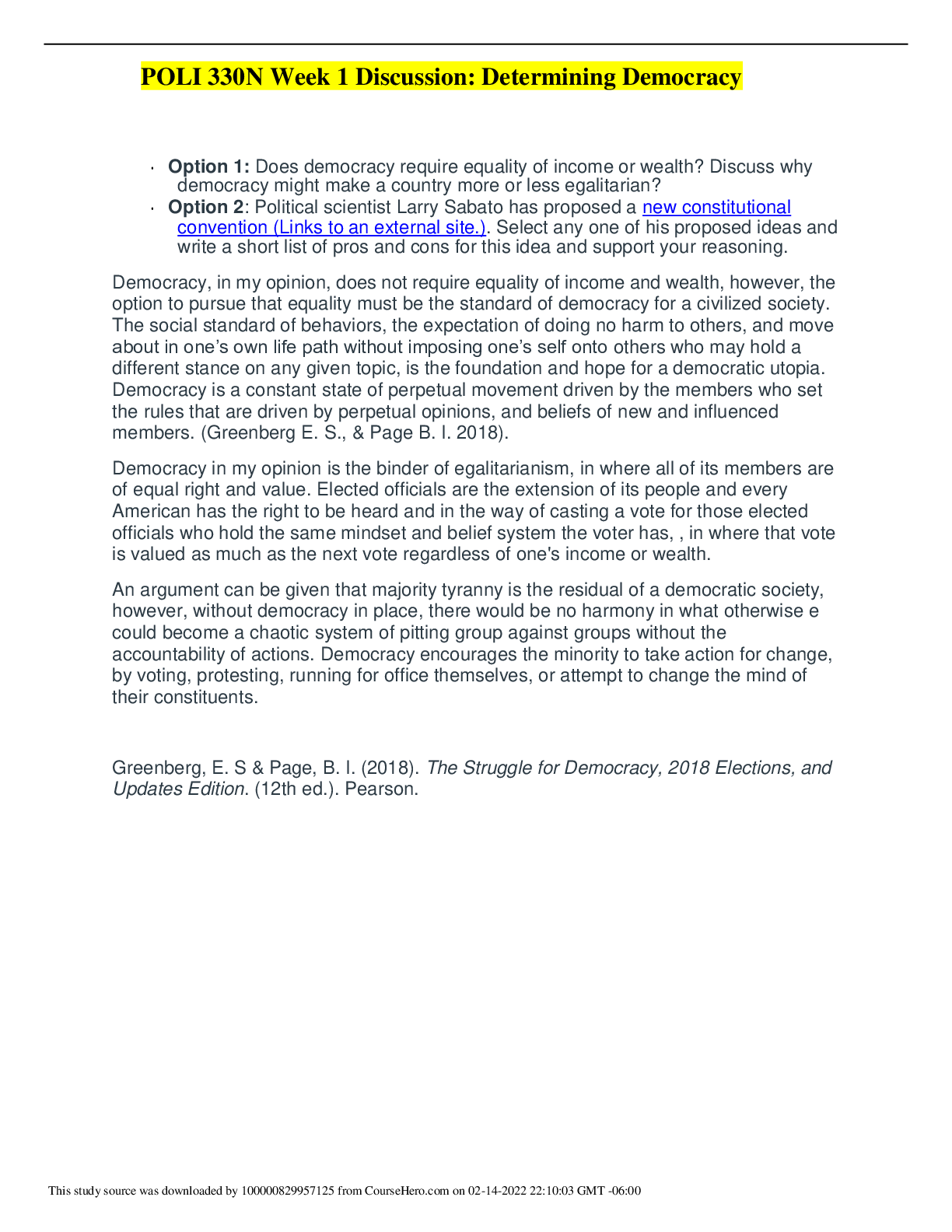 POLI 330N Week 1 Discussion: Determining Democracy

• Option 1: Does democracy require equality of income or wealth? Discuss why democracy might make a country more or less egalitarian?
• Option 2: Political scientist Larry Sabato has proposed a new constitutional convention (Links to an external site.). Select any one of his proposed ideas and write a short list of pros and cons for this idea and support your reasoning.

Democracy, in my opinion, does not require equality of income and wealth, however, the option to pursue that equality must be the standard of democracy for a civilized society. The social standard of behaviors, the expectation of doing no harm to others, and move about in one's own life path without imposing one's self onto others who may hold a different stance on any given topic, is the foundation and hope for a democratic utopia. Democracy is a constant state of perpetual movement driven by the members who set the rules that are driven by perpetual opinions, and beliefs of new and influenced members. (Greenberg E. S., & Page B. I. 2018).

Democracy in my opinion is the binder of egalitarianism, in where all of its members are of equal right and value. Elected officials are the extension of its people and every American has the right to be heard and in the way of casting a vote for those elected officials who hold the same mindset and belief system the voter has, , in where that vote is valued as much as the next vote regardless of one's income or wealth.

An argument can be given that majority tyranny is the residual of a democratic society, however, without democracy in place, there would be no harmony in what otherwise e could become a chaotic system of pitting group against groups without the accountability of actions. Democracy encourages the minority to take action for change, by voting, protesting, running for office themselves, or attempt to change the mind of their constituents.

Greenberg, E. S & Page, B. I. (2018). The Struggle for Democracy, 2018 Elections, and Updates Edition. (12th ed.). Pearson.

This study source was downloaded by 100000829957125 from CourseHero.com on 02-14-2022 22:10:03 GMT -06:00